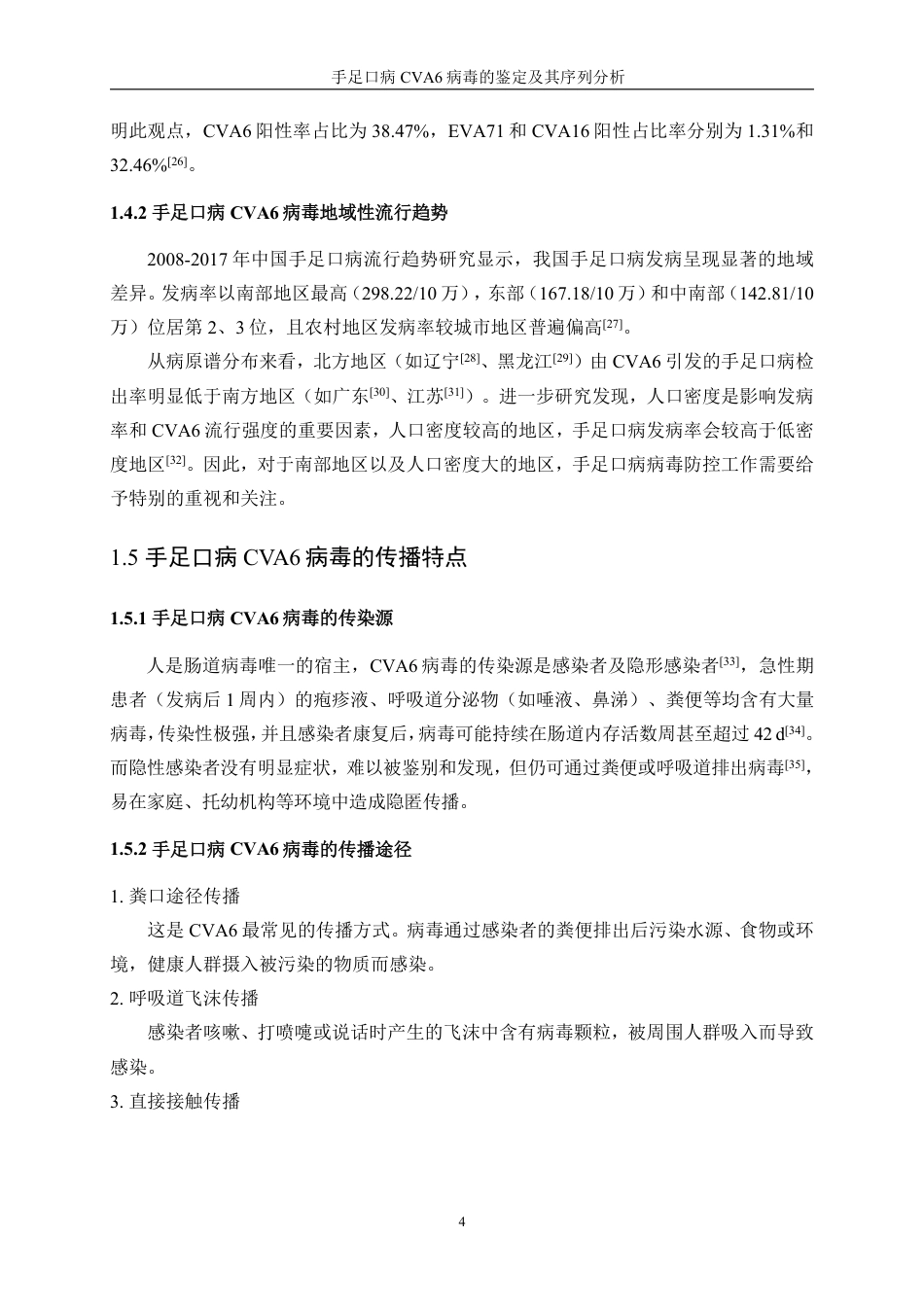 手足口病 CVA6 病毒的鉴定及其序列分析

明此观点，CVA6 阳性率占比为 38.47%，EVA71 和 CVA16 阳性占比率分别为 1.31%和 32.46%$^{[26]}$。

1.4.2 手足口病 CVA6 病毒地域性流行趋势

2008-2017 年中国手足口病流行趋势研究显示，我国手足口病发病呈现显著的地域差异。发病率以南部地区最高（298.22/10 万），东部（167.18/10 万）和中南部（142.81/10 万）位居第 2、3 位，且农村地区发病率较城市地区普遍偏高$^{[27]}$。

从病原谱分布来看，北方地区（如辽宁$^{[28]}$、黑龙江$^{[29]}$）由 CVA6 引发的手足口病检出率明显低于南方地区（如广东$^{[30]}$、江苏$^{[31]}$）。进一步研究发现，人口密度是影响发病率和 CVA6 流行强度的重要因素，人口密度较高的地区，手足口病发病率会较高于低密度地区$^{[32]}$。因此，对于南部地区以及人口密度大的地区，手足口病病毒防控工作需要给予特别的重视和关注。

1.5 手足口病 CVA6 病毒的传播特点

1.5.1 手足口病 CVA6 病毒的传染源

人是肠道病毒唯一的宿主，CVA6 病毒的传染源是感染者及隐形感染者$^{[33]}$，急性期患者（发病后 1 周内）的疱疹液、呼吸道分泌物（如唾液、鼻涕）、粪便等均含有大量病毒，传染性极强，并且感染者康复后，病毒可能持续在肠道内存活数周甚至超过 42 d$^{[34]}$。而隐性感染者没有明显症状，难以被鉴别和发现，但仍可通过粪便或呼吸道排出病毒$^{[35]}$，易在家庭、托幼机构等环境中造成隐匿传播。

1.5.2 手足口病 CVA6 病毒的传播途径

1. 粪口途径传播

这是 CVA6 最常见的传播方式。病毒通过感染者的粪便排出后污染水源、食物或环境，健康人群摄入被污染的物质而感染。

2. 呼吸道飞沫传播

感染者咳嗽、打喷嚏或说话时产生的飞沫中含有病毒颗粒，被周围人群吸入而导致感染。

3. 直接接触传播

4